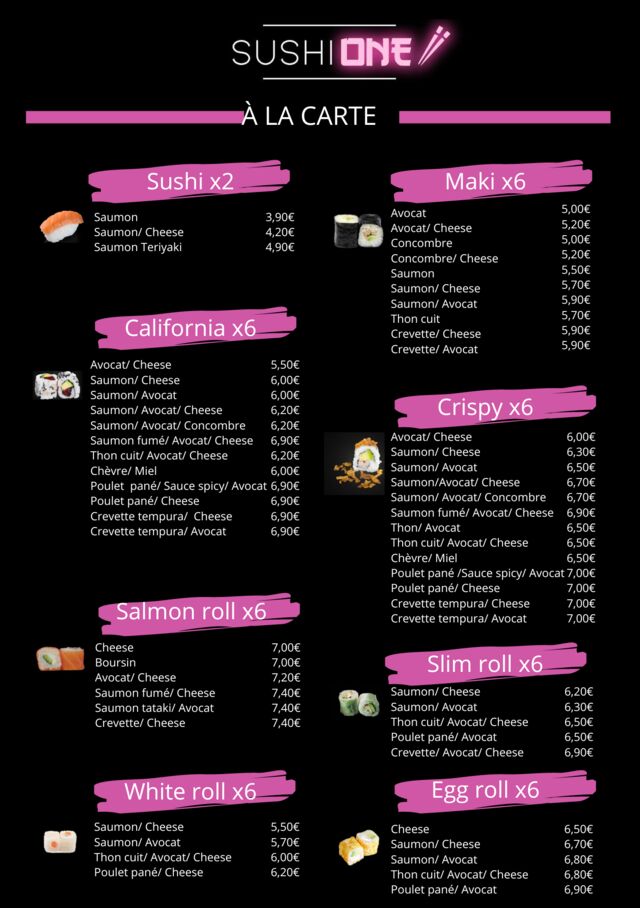 SUSHI ONE

À LA CARTE

Sushi x2

| | |
|---|---|
| Saumon | 3,90€ |
| Saumon/ Cheese | 4,20€ |
| Saumon Teriyaki | 4,90€ |

California x6

| | |
|---|---|
| Avocat/ Cheese | 5,50€ |
| Saumon/ Cheese | 6,00€ |
| Saumon/ Avocat | 6,00€ |
| Saumon/ Avocat/ Cheese | 6,20€ |
| Saumon/ Avocat/ Concombre | 6,20€ |
| Saumon fumé/ Avocat/ Cheese | 6,90€ |
| Thon cuit/ Avocat/ Cheese | 6,20€ |
| Chèvre/ Miel | 6,00€ |
| Poulet pané/ Sauce spicy/ Avocat | 6,90€ |
| Poulet pané/ Cheese | 6,90€ |
| Crevette tempura/ Cheese | 6,90€ |
| Crevette tempura/ Avocat | 6,90€ |

Salmon roll x6

| | |
|---|---|
| Cheese | 7,00€ |
| Boursin | 7,00€ |
| Avocat/ Cheese | 7,20€ |
| Saumon fumé/ Cheese | 7,40€ |
| Saumon tataki/ Avocat | 7,40€ |
| Crevette/ Cheese | 7,40€ |

White roll x6

| | |
|---|---|
| Saumon/ Cheese | 5,50€ |
| Saumon/ Avocat | 5,70€ |
| Thon cuit/ Avocat/ Cheese | 6,00€ |
| Poulet pané/ Cheese | 6,20€ |

Maki x6

| | |
|---|---|
| Avocat | 5,00€ |
| Avocat/ Cheese | 5,20€ |
| Concombre | 5,00€ |
| Concombre/ Cheese | 5,20€ |
| Saumon | 5,50€ |
| Saumon/ Cheese | 5,70€ |
| Saumon/ Avocat | 5,90€ |
| Thon cuit | 5,70€ |
| Crevette/ Cheese | 5,90€ |
| Crevette/ Avocat | 5,90€ |

Crispy x6

| | |
|---|---|
| Avocat/ Cheese | 6,00€ |
| Saumon/ Cheese | 6,30€ |
| Saumon/ Avocat | 6,50€ |
| Saumon/Avocat/ Cheese | 6,70€ |
| Saumon/ Avocat/ Concombre | 6,70€ |
| Saumon fumé/ Avocat/ Cheese | 6,90€ |
| Thon/ Avocat | 6,50€ |
| Thon cuit/ Avocat/ Cheese | 6,50€ |
| Chèvre/ Miel | 6,50€ |
| Poulet pané /Sauce spicy/ Avocat | 7,00€ |
| Poulet pané/ Cheese | 7,00€ |
| Crevette tempura/ Cheese | 7,00€ |
| Crevette tempura/ Avocat | 7,00€ |

Slim roll x6

| | |
|---|---|
| Saumon/ Cheese | 6,20€ |
| Saumon/ Avocat | 6,30€ |
| Thon cuit/ Avocat/ Cheese | 6,50€ |
| Poulet pané/ Avocat | 6,50€ |
| Crevette/ Avocat/ Cheese | 6,90€ |

Egg roll x6

| | |
|---|---|
| Cheese | 6,50€ |
| Saumon/ Cheese | 6,70€ |
| Saumon/ Avocat | 6,80€ |
| Thon cuit/ Avocat/ Cheese | 6,80€ |
| Poulet pané/ Avocat | 6,90€ |